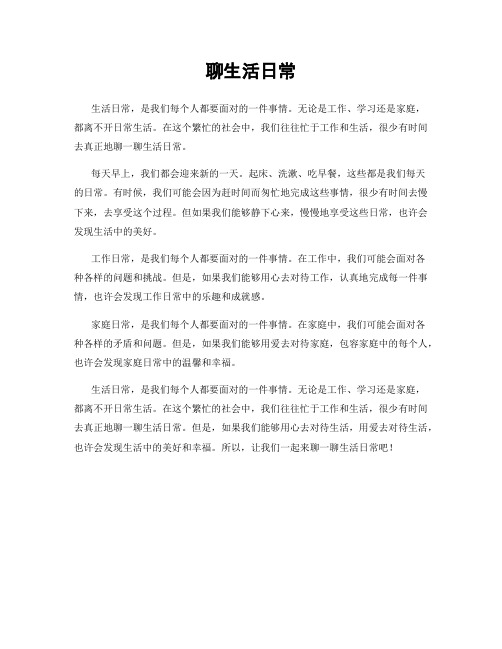 聊生活日常

生活日常，是我们每个人都要面对的一件事情。无论是工作、学习还是家庭，都离不开日常生活。在这个繁忙的社会中，我们往往忙于工作和生活，很少有时间去真正地聊一聊生活日常。

每天早上，我们都会迎来新的一天。起床、洗漱、吃早餐，这些都是我们每天的日常。有时候，我们可能会因为赶时间而匆忙地完成这些事情，很少有时间去慢下来，去享受这个过程。但如果我们能够静下心来，慢慢地享受这些日常，也许会发现生活中的美好。

工作日常，是我们每个人都要面对的一件事情。在工作中，我们可能会面对各种各样的问题和挑战。但是，如果我们能够用心去对待工作，认真地完成每一件事情，也许会发现工作日常中的乐趣和成就感。

家庭日常，是我们每个人都要面对的一件事情。在家庭中，我们可能会面对各种各样的矛盾和问题。但是，如果我们能够用爱去对待家庭，包容家庭中的每个人，也许会发现家庭日常中的温馨和幸福。

生活日常，是我们每个人都要面对的一件事情。无论是工作、学习还是家庭，都离不开日常生活。在这个繁忙的社会中，我们往往忙于工作和生活，很少有时间去真正地聊一聊生活日常。但是，如果我们能够用心去对待生活，用爱去对待生活，也许会发现生活中的美好和幸福。所以，让我们一起来聊一聊生活日常吧！